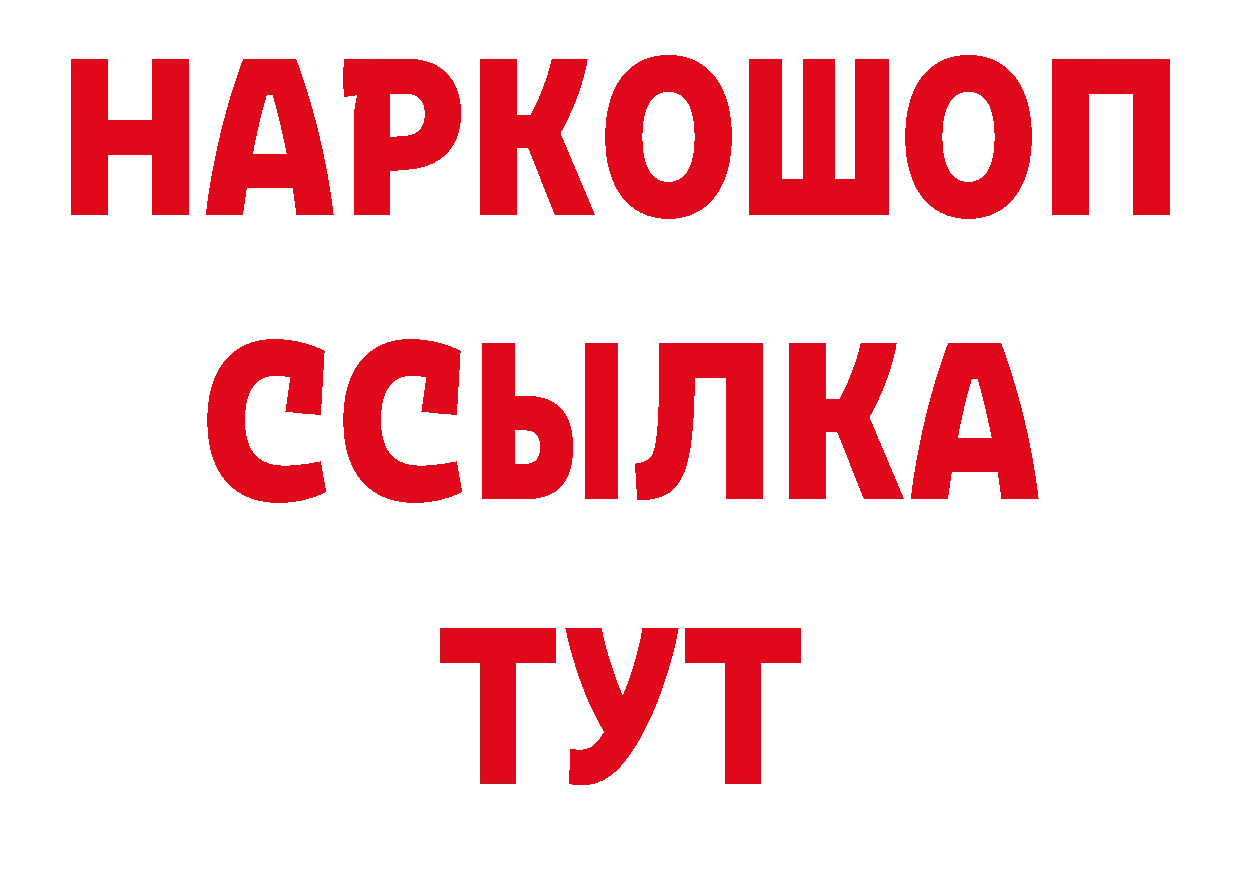 НАРКОШОП
ССЫЛКА
ТУТ